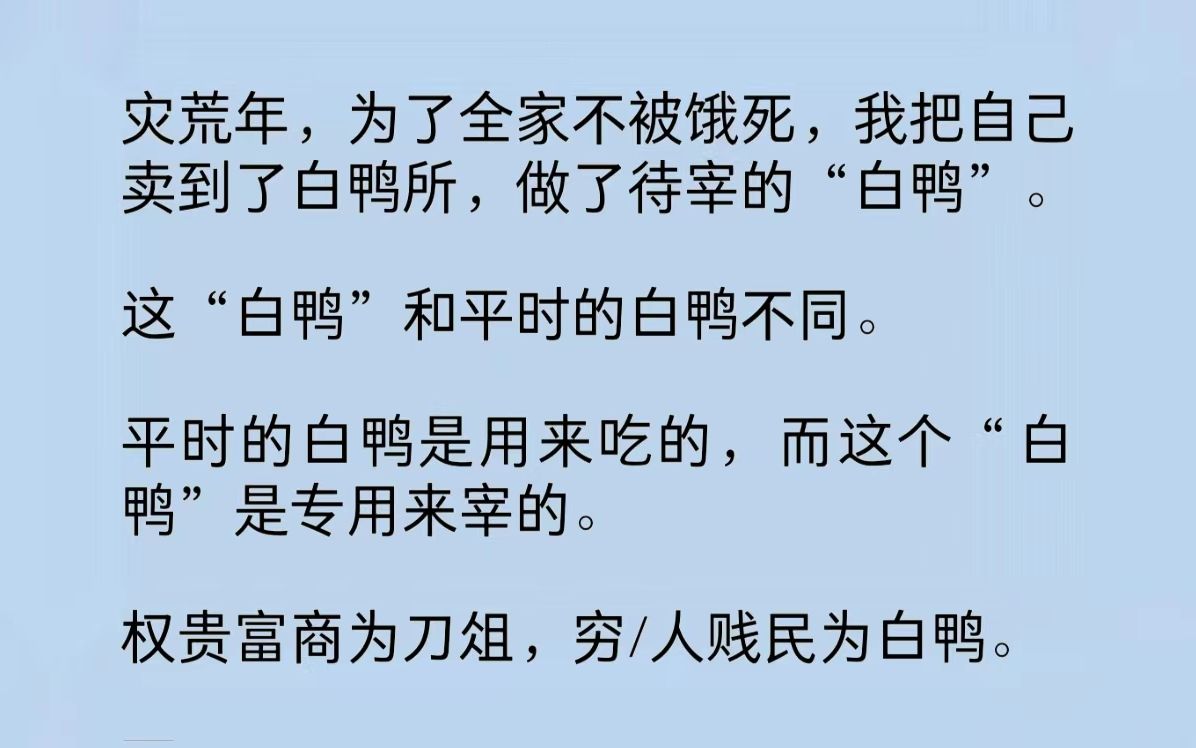 灾荒年，为了全家不被饿死，我把自己卖到了白鸭所，做了待宰的“白鸭”。

这“白鸭”和平时的白鸭不同。

平时的白鸭是用来吃的，而这个“白鸭”是专用来宰的。

权贵富商为刀俎，穷/人贱民为白鸭。